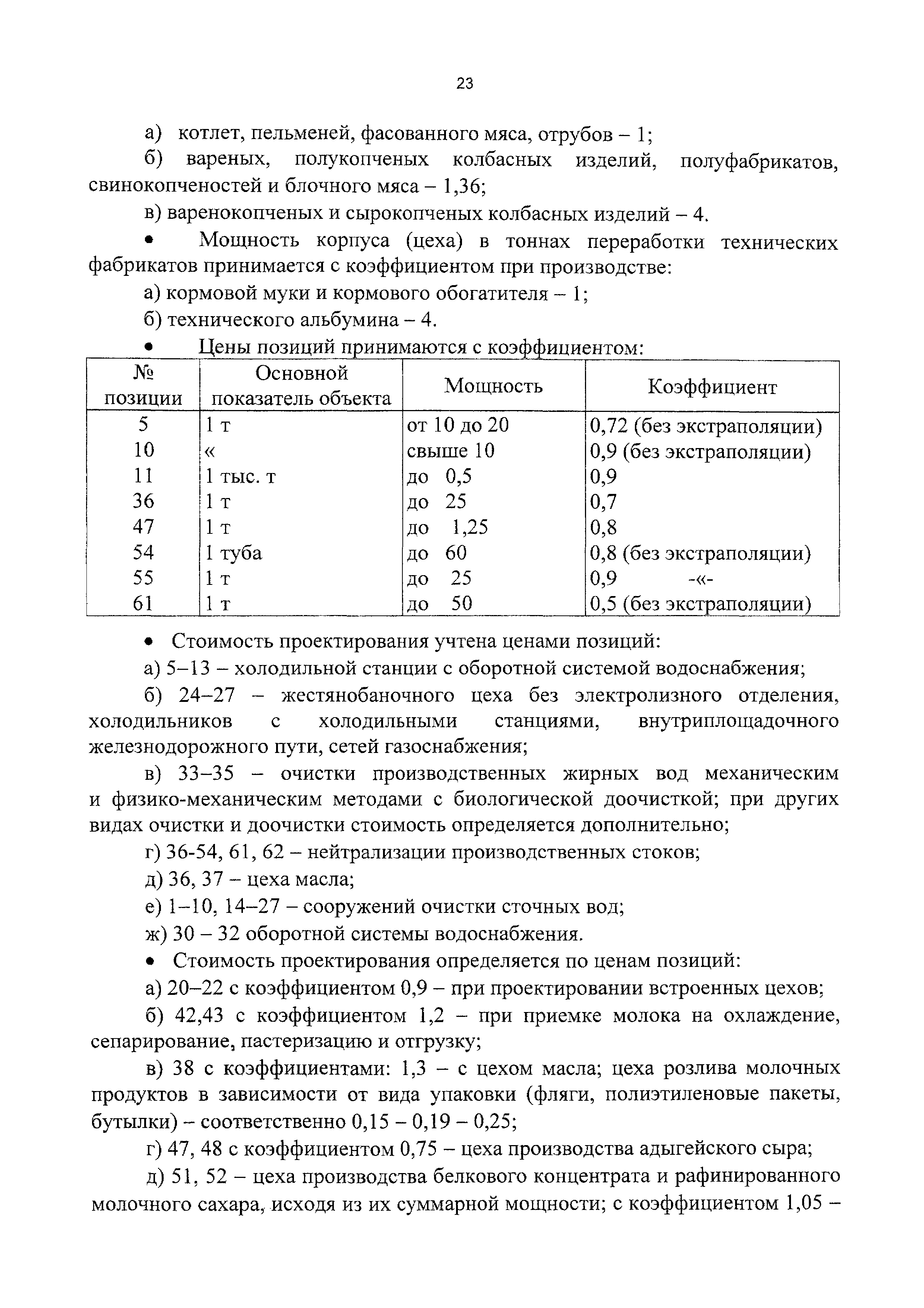 23

а) котлет, пельменей, фасованного мяса, отрубов – 1;

б) вареных, полукопченых колбасных изделий, полуфабрикатов, свинокопченостей и блочного мяса – 1,36;

в) варенокопченых и сырокопченых колбасных изделий – 4.

• Мощность корпуса (цеха) в тоннах переработки технических фабрикатов принимается с коэффициентом при производстве:

а) кормовой муки и кормового обогатителя – 1;

б) технического альбумина – 4.

• Цены позиций принимаются с коэффициентом:

| № позиции | Основной показатель объекта | Мощность | Коэффициент |
|---|---|---|---|
| 5 | 1 т | от 10 до 20 | 0,72 (без экстраполяции) |
| 10 | « | свыше 10 | 0,9 (без экстраполяции) |
| 11 | 1 тыс. т | до 0,5 | 0,9 |
| 36 | 1 т | до 25 | 0,7 |
| 47 | 1 т | до 1,25 | 0,8 |
| 54 | 1 туба | до 60 | 0,8 (без экстраполяции) |
| 55 | 1 т | до 25 | 0,9 -«- |
| 61 | 1 т | до 50 | 0,5 (без экстраполяции) |

• Стоимость проектирования учтена ценами позиций:

а) 5–13 – холодильной станции с оборотной системой водоснабжения;

б) 24–27 – жестянобаночного цеха без электролизного отделения, холодильников с холодильными станциями, внутриплощадочного железнодорожного пути, сетей газоснабжения;

в) 33–35 – очистки производственных жирных вод механическим и физико-механическим методами с биологической доочисткой; при других видах очистки и доочистки стоимость определяется дополнительно;

г) 36-54, 61, 62 – нейтрализации производственных стоков;

д) 36, 37 – цеха масла;

е) 1–10, 14–27 – сооружений очистки сточных вод;

ж) 30 – 32 оборотной системы водоснабжения.

• Стоимость проектирования определяется по ценам позиций:

а) 20–22 с коэффициентом 0,9 – при проектировании встроенных цехов;

б) 42,43 с коэффициентом 1,2 – при приемке молока на охлаждение, сепарирование, пастеризацию и отгрузку;

в) 38 с коэффициентами: 1,3 – с цехом масла; цеха розлива молочных продуктов в зависимости от вида упаковки (фляги, полиэтиленовые пакеты, бутылки) – соответственно 0,15 – 0,19 – 0,25;

г) 47, 48 с коэффициентом 0,75 – цеха производства адыгейского сыра;

д) 51, 52 – цеха производства белкового концентрата и рафинированного молочного сахара, исходя из их суммарной мощности; с коэффициентом 1,05 –